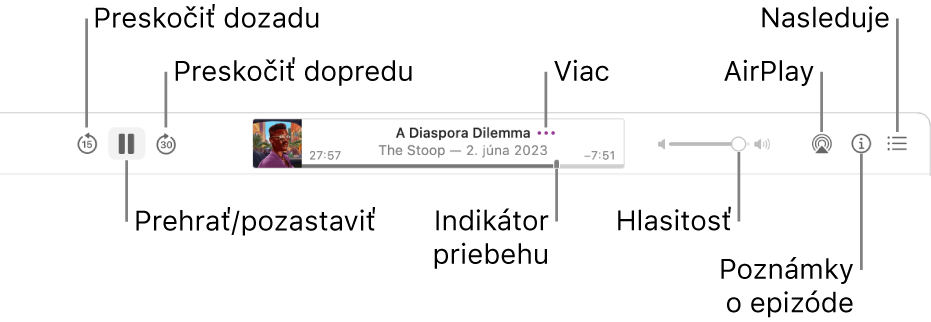 Preskočiť dozadu

Preskočiť dopredu

Viac

AirPlay

Nasleduje

15

30

A Diaspora Dilemma •••

27:57

The Stoop — 2. júna 2023

−7:51

Prehrať/pozastaviť

Indikátor priebehu

Hlasitosť

Poznámky o epizóde